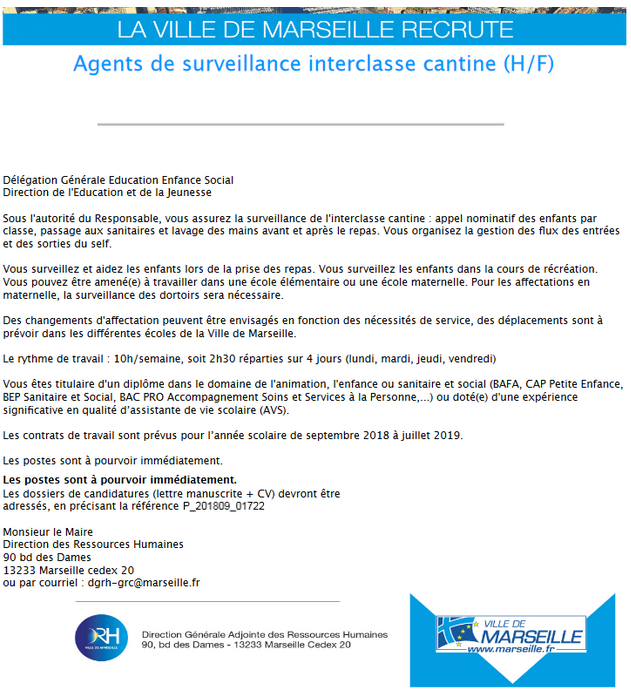 LA VILLE DE MARSEILLE RECRUTE

Agents de surveillance interclasse cantine (H/F)

Délégation Générale Education Enfance Social
Direction de l'Education et de la Jeunesse

Sous l'autorité du Responsable, vous assurez la surveillance de l'interclasse cantine : appel nominatif des enfants par classe, passage aux sanitaires et lavage des mains avant et après le repas. Vous organisez la gestion des flux des entrées et des sorties du self.

Vous surveillez et aidez les enfants lors de la prise des repas. Vous surveillez les enfants dans la cours de récréation. Vous pouvez être amené(e) à travailler dans une école élémentaire ou une école maternelle. Pour les affectations en maternelle, la surveillance des dortoirs sera nécessaire.

Des changements d'affectation peuvent être envisagés en fonction des nécessités de service, des déplacements sont à prévoir dans les différentes écoles de la Ville de Marseille.

Le rythme de travail : 10h/semaine, soit 2h30 réparties sur 4 jours (lundi, mardi, jeudi, vendredi)

Vous êtes titulaire d'un diplôme dans le domaine de l'animation, l'enfance ou sanitaire et social (BAFA, CAP Petite Enfance, BEP Sanitaire et Social, BAC PRO Accompagnement Soins et Services à la Personne,...) ou doté(e) d'une expérience significative en qualité d'assistante de vie scolaire (AVS).

Les contrats de travail sont prévus pour l'année scolaire de septembre 2018 à juillet 2019.

Les postes sont à pourvoir immédiatement.

Les postes sont à pourvoir immédiatement.
Les dossiers de candidatures (lettre manuscrite + CV) devront être adressés, en précisant la référence P_201809_01722

Monsieur le Maire
Direction des Ressources Humaines
90 bd des Dames
13233 Marseille cedex 20
ou par courriel : dgrh-grc@marseille.fr

DRH VILLE DE MARSEILLE

Direction Générale Adjointe des Ressources Humaines
90, bd des Dames - 13233 Marseille Cedex 20

VILLE DE MARSEILLE
www.marseille.fr